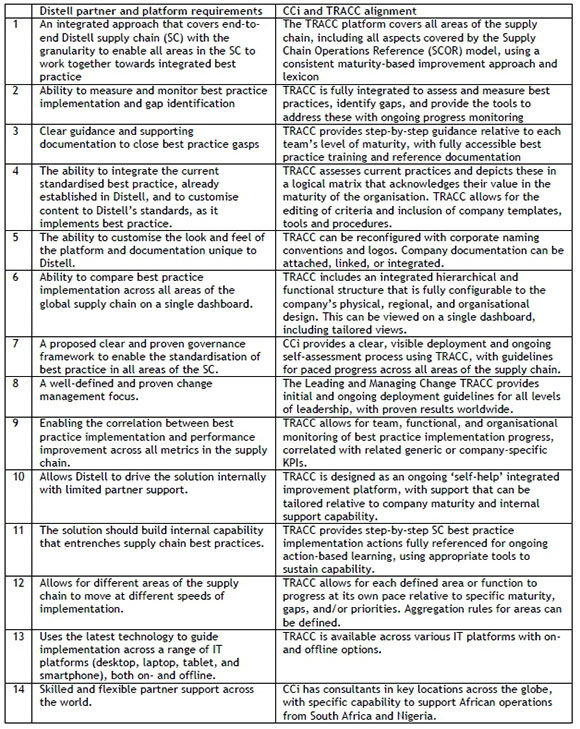 | | Distell partner and platform requirements | CCi and TRACC alignment |
|---|---|---|
| 1 | An integrated approach that covers end-to-end Distell supply chain (SC) with the granularity to enable all areas in the SC to work together towards integrated best practice | The TRACC platform covers all areas of the supply chain, including all aspects covered by the Supply Chain Operations Reference (SCOR) model, using a consistent maturity-based improvement approach and lexicon |
| 2 | Ability to measure and monitor best practice implementation and gap identification | TRACC is fully integrated to assess and measure best practices, identify gaps, and provide the tools to address these with ongoing progress monitoring |
| 3 | Clear guidance and supporting documentation to close best practice gasps | TRACC provides step-by-step guidance relative to each team's level of maturity, with fully accessible best practice training and reference documentation |
| 4 | The ability to integrate the current standardised best practice, already established in Distell, and to customise content to Distell's standards, as it implements best practice. | TRACC assesses current practices and depicts these in a logical matrix that acknowledges their value in the maturity of the organisation. TRACC allows for the editing of criteria and inclusion of company templates, tools and procedures. |
| 5 | The ability to customise the look and feel of the platform and documentation unique to Distell. | TRACC can be reconfigured with corporate naming conventions and logos. Company documentation can be attached, linked, or integrated. |
| 6 | Ability to compare best practice implementation across all areas of the global supply chain on a single dashboard. | TRACC includes an integrated hierarchical and functional structure that is fully configurable to the company's physical, regional, and organisational design. This can be viewed on a single dashboard, including tailored views. |
| 7 | A proposed clear and proven governance framework to enable the standardisation of best practice in all areas of the SC. | CCi provides a clear, visible deployment and ongoing self-assessment process using TRACC, with guidelines for paced progress across all areas of the supply chain. |
| 8 | A well-defined and proven change management focus. | The Leading and Managing Change TRACC provides initial and ongoing deployment guidelines for all levels of leadership, with proven results worldwide. |
| 9 | Enabling the correlation between best practice implementation and performance improvement across all metrics in the supply chain. | TRACC allows for team, functional, and organisational monitoring of best practice implementation progress, correlated with related generic or company-specific KPIs. |
| 10 | Allows Distell to drive the solution internally with limited partner support. | TRACC is designed as an ongoing 'self-help' integrated improvement platform, with support that can be tailored relative to company maturity and internal support capability. |
| 11 | The solution should build internal capability that entrenches supply chain best practices. | TRACC provides step-by-step SC best practice implementation actions fully referenced for ongoing action-based learning, using appropriate tools to sustain capability. |
| 12 | Allows for different areas of the supply chain to move at different speeds of implementation. | TRACC allows for each defined area or function to progress at its own pace relative to specific maturity, gaps, and/or priorities. Aggregation rules for areas can be defined. |
| 13 | Uses the latest technology to guide implementation across a range of IT platforms (desktop, laptop, tablet, and smartphone), both on- and offline. | TRACC is available across various IT platforms with on- and offline options. |
| 14 | Skilled and flexible partner support across the world. | CCi has consultants in key locations across the globe, with specific capability to support African operations from South Africa and Nigeria. |